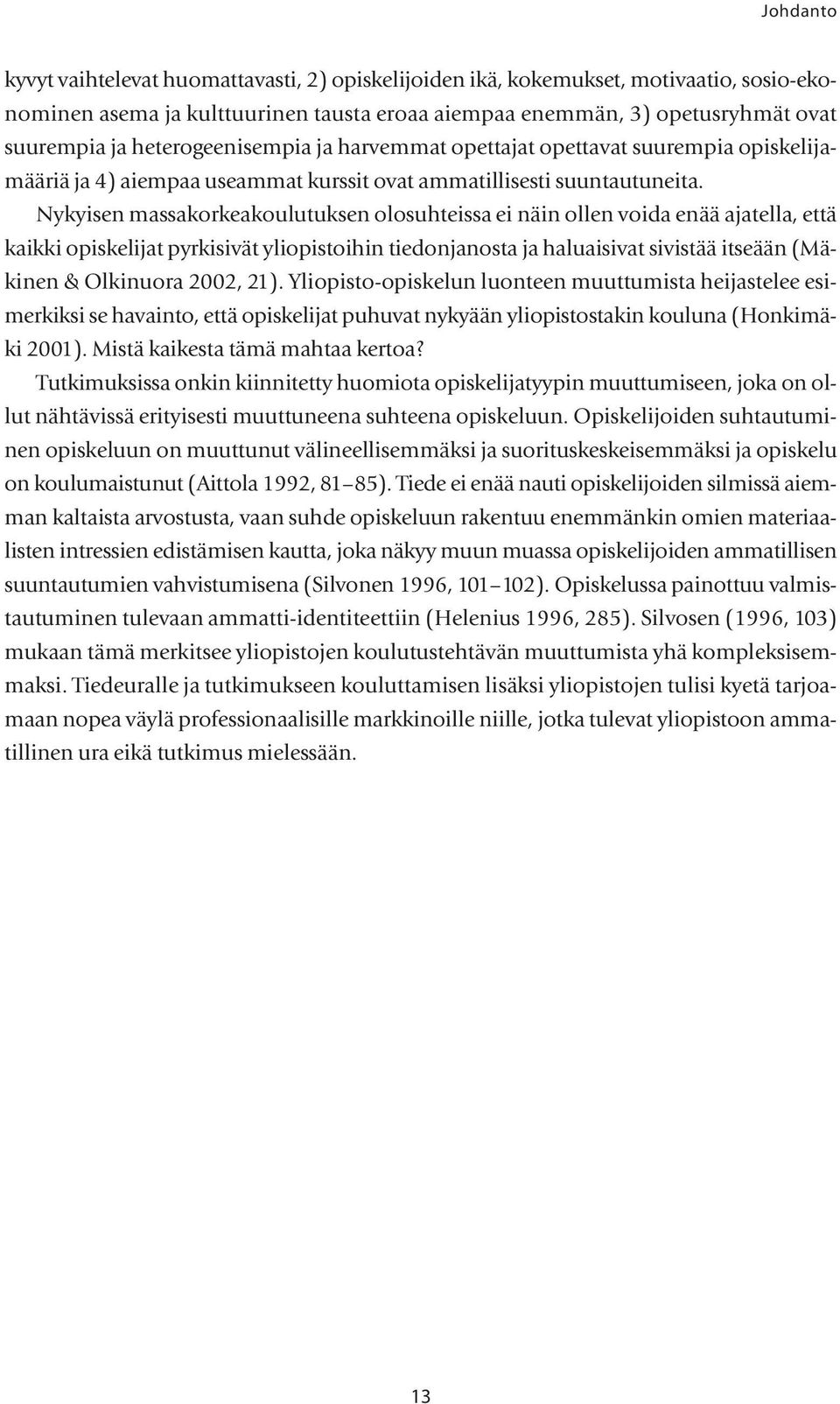 Johdanto

kyvyt vaihtelevat huomattavasti, 2) opiskelijoiden ikä, kokemukset, motivaatio, sosio-ekonominen asema ja kulttuurinen tausta eroaa aiempaa enemmän, 3) opetusryhmät ovat suurempia ja heterogeenisempia ja harvemmat opettajat opettavat suurempia opiskelijamääriä ja 4) aiempaa useammat kurssit ovat ammatillisesti suuntautuneita.

Nykyisen massakorkeakoulutuksen olosuhteissa ei näin ollen voida enää ajatella, että kaikki opiskelijat pyrkisivät yliopistoihin tiedonjanosta ja haluaisivat sivistää itseään (Mäkinen & Olkinuora 2002, 21). Yliopisto-opiskelun luonteen muuttumista heijastelee esimerkiksi se havainto, että opiskelijat puhuvat nykyään yliopistostakin kouluna (Honkimäki 2001). Mistä kaikesta tämä mahtaa kertoa?

Tutkimuksissa onkin kiinnitetty huomiota opiskelijatyypin muuttumiseen, joka on ollut nähtävissä erityisesti muuttuneena suhteena opiskeluun. Opiskelijoiden suhtautuminen opiskeluun on muuttunut välineellisemmäksi ja suorituskeskeisemmäksi ja opiskelu on koulumaistunut (Aittola 1992, 81–85). Tiede ei enää nauti opiskelijoiden silmissä aiemman kaltaista arvostusta, vaan suhde opiskeluun rakentuu enemmänkin omien materiaalisten intressien edistämisen kautta, joka näkyy muun muassa opiskelijoiden ammatillisen suuntautumien vahvistumisena (Silvonen 1996, 101–102). Opiskelussa painottuu valmistautuminen tulevaan ammatti-identiteettiin (Helenius 1996, 285). Silvosen (1996, 103) mukaan tämä merkitsee yliopistojen koulutustehtävän muuttumista yhä kompleksisemmaksi. Tiedeuralle ja tutkimukseen kouluttamisen lisäksi yliopistojen tulisi kyetä tarjoamaan nopea väylä professionaalisille markkinoille niille, jotka tulevat yliopistoon ammatillinen ura eikä tutkimus mielessään.

13